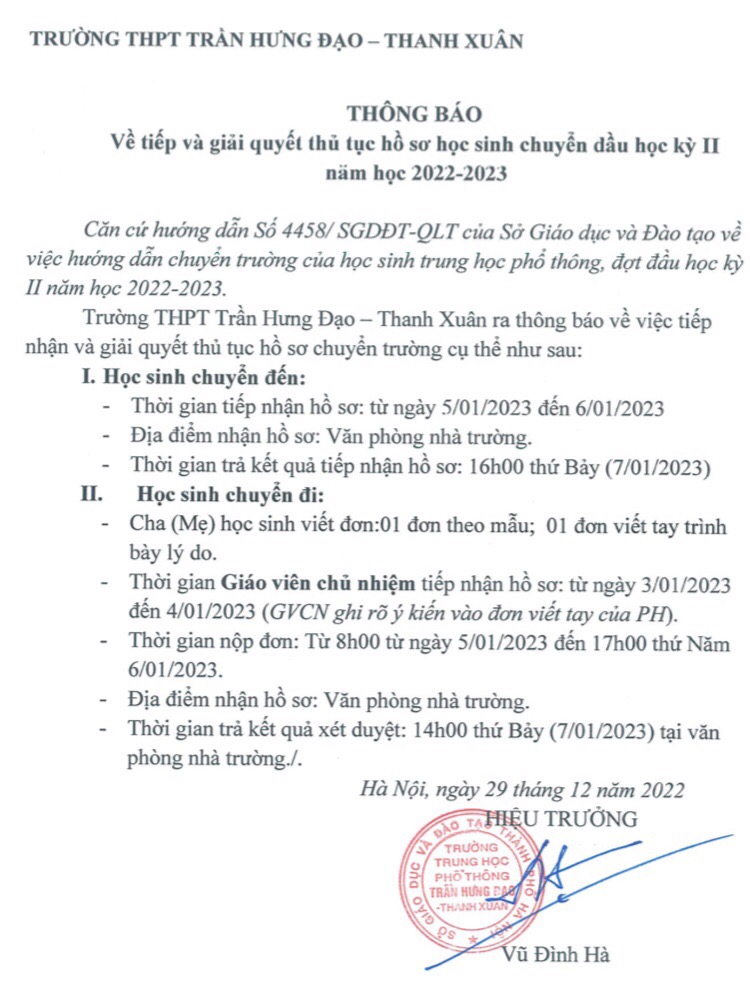 TRƯỜNG THPT TRẦN HƯNG ĐẠO – THANH XUÂN

THÔNG BÁO
Về tiếp và giải quyết thủ tục hồ sơ học sinh chuyển đầu học kỳ II năm học 2022-2023

Căn cứ hướng dẫn Số 4458/ SGDĐT-QLT của Sở Giáo dục và Đào tạo về việc hướng dẫn chuyển trường của học sinh trung học phổ thông, đợt đầu học kỳ II năm học 2022-2023.

Trường THPT Trần Hưng Đạo – Thanh Xuân ra thông báo về việc tiếp nhận và giải quyết thủ tục hồ sơ chuyển trường cụ thể như sau:

I. Học sinh chuyển đến:
- Thời gian tiếp nhận hồ sơ: từ ngày 5/01/2023 đến 6/01/2023
- Địa điểm nhận hồ sơ: Văn phòng nhà trường.
- Thời gian trả kết quả tiếp nhận hồ sơ: 16h00 thứ Bảy (7/01/2023)

II. Học sinh chuyển đi:
- Cha (Mẹ) học sinh viết đơn:01 đơn theo mẫu; 01 đơn viết tay trình bày lý do.
- Thời gian Giáo viên chủ nhiệm tiếp nhận hồ sơ: từ ngày 3/01/2023 đến 4/01/2023 (GVCN ghi rõ ý kiến vào đơn viết tay của PH).
- Thời gian nộp đơn: Từ 8h00 từ ngày 5/01/2023 đến 17h00 thứ Năm 6/01/2023.
- Địa điểm nhận hồ sơ: Văn phòng nhà trường.
- Thời gian trả kết quả xét duyệt: 14h00 thứ Bảy (7/01/2023) tại văn phòng nhà trường./.

Hà Nội, ngày 29 tháng 12 năm 2022
HIỆU TRƯỞNG

SỞ GIÁO DỤC VÀ ĐÀO TẠO THÀNH PHỐ HÀ NỘI
TRƯỜNG TRUNG HỌC PHỔ THÔNG TRẦN HƯNG ĐẠO -THANH XUÂN

Vũ Đình Hà